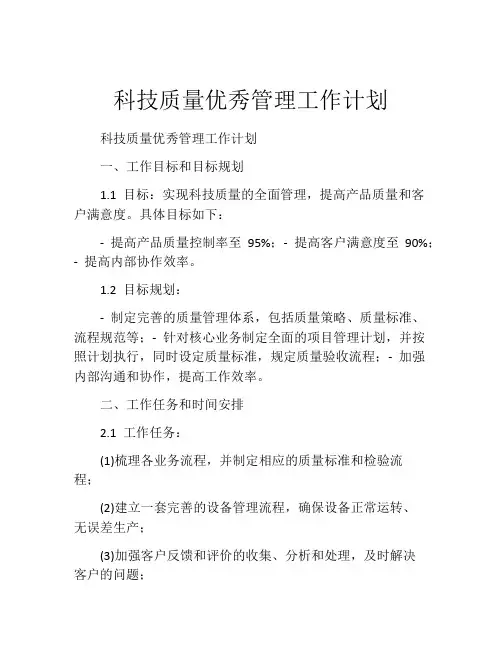 科技质量优秀管理工作计划

科技质量优秀管理工作计划

一、工作目标和目标规划

1.1 目标：实现科技质量的全面管理，提高产品质量和客户满意度。具体目标如下：

- 提高产品质量控制率至 95%；- 提高客户满意度至 90%；- 提高内部协作效率。

1.2 目标规划：

- 制定完善的质量管理体系，包括质量策略、质量标准、流程规范等；- 针对核心业务制定全面的项目管理计划，并按照计划执行，同时设定质量标准，规定质量验收流程；- 加强内部沟通和协作，提高工作效率。

二、工作任务和时间安排

2.1 工作任务：

(1)梳理各业务流程，并制定相应的质量标准和检验流程；

(2)建立一套完善的设备管理流程，确保设备正常运转、无误差生产；

(3)加强客户反馈和评价的收集、分析和处理，及时解决客户的问题；